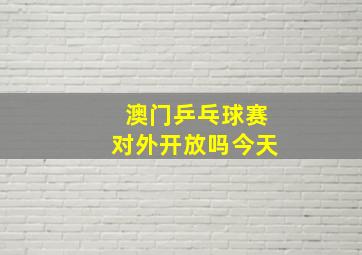 澳门乒乓球赛
对外开放吗今天